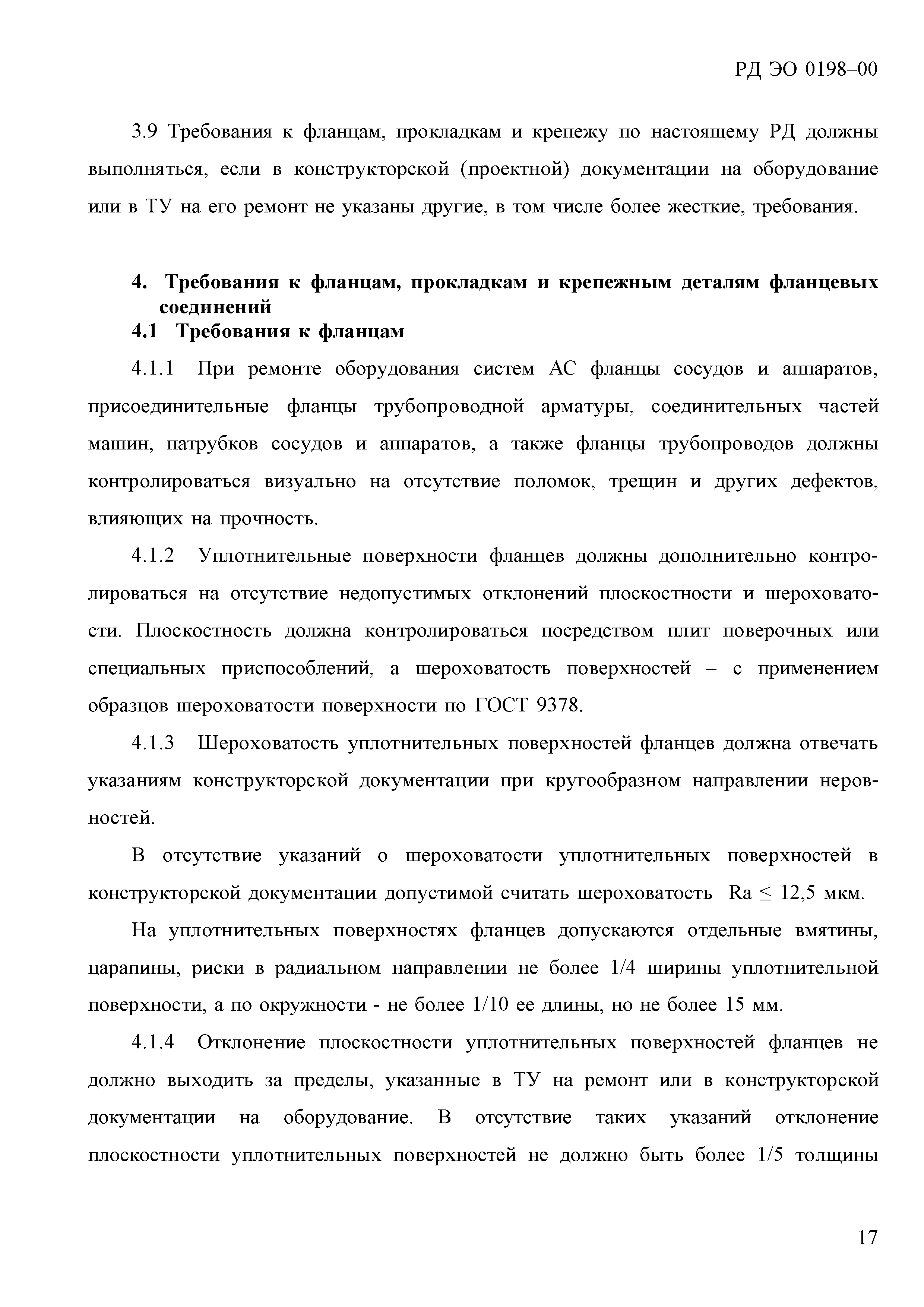 РД ЭО 0198–00

3.9 Требования к фланцам, прокладкам и крепежу по настоящему РД должны выполняться, если в конструкторской (проектной) документации на оборудование или в ТУ на его ремонт не указаны другие, в том числе более жесткие, требования.

4. Требования к фланцам, прокладкам и крепежным деталям фланцевых соединений

4.1 Требования к фланцам

4.1.1 При ремонте оборудования систем АС фланцы сосудов и аппаратов, присоединительные фланцы трубопроводной арматуры, соединительных частей машин, патрубков сосудов и аппаратов, а также фланцы трубопроводов должны контролироваться визуально на отсутствие поломок, трещин и других дефектов, влияющих на прочность.

4.1.2 Уплотнительные поверхности фланцев должны дополнительно контролироваться на отсутствие недопустимых отклонений плоскостности и шероховатости. Плоскостность должна контролироваться посредством плит поверочных или специальных приспособлений, а шероховатость поверхностей – с применением образцов шероховатости поверхности по ГОСТ 9378.

4.1.3 Шероховатость уплотнительных поверхностей фланцев должна отвечать указаниям конструкторской документации при кругообразном направлении неровностей.

В отсутствие указаний о шероховатости уплотнительных поверхностей в конструкторской документации допустимой считать шероховатость Ra $\leq$ 12,5 мкм.

На уплотнительных поверхностях фланцев допускаются отдельные вмятины, царапины, риски в радиальном направлении не более 1/4 ширины уплотнительной поверхности, а по окружности - не более 1/10 ее длины, но не более 15 мм.

4.1.4 Отклонение плоскостности уплотнительных поверхностей фланцев не должно выходить за пределы, указанные в ТУ на ремонт или в конструкторской документации на оборудование. В отсутствие таких указаний отклонение плоскостности уплотнительных поверхностей не должно быть более 1/5 толщины

17